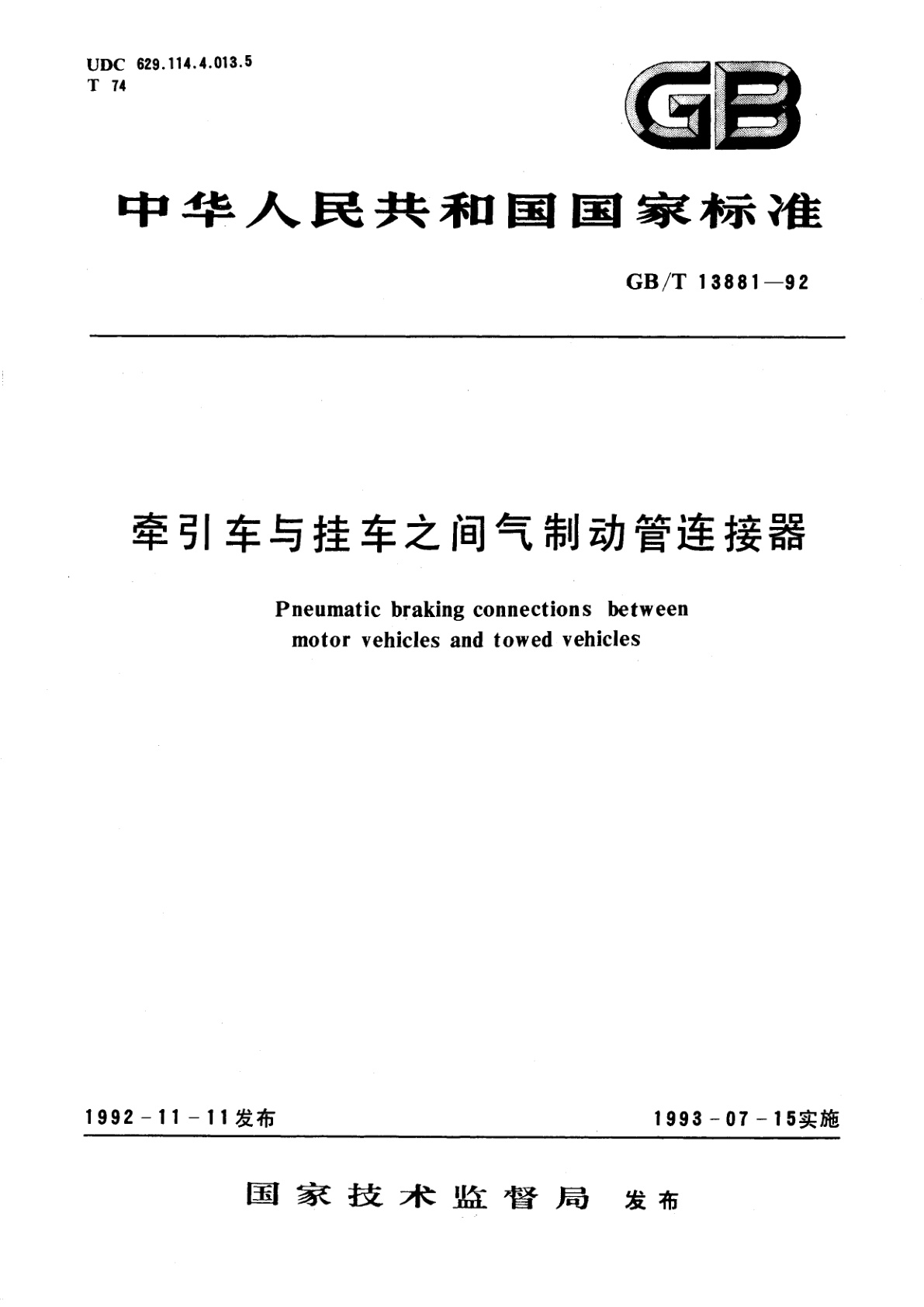 UDC 629.114.4.013.5
T 74

GB

中华人民共和国国家标准

GB/T 13881—92

牵引车与挂车之间气制动管连接器

Pneumatic braking connections between motor vehicles and towed vehicles

1992-11-11发布

1993-07-15实施

国家技术监督局 发布